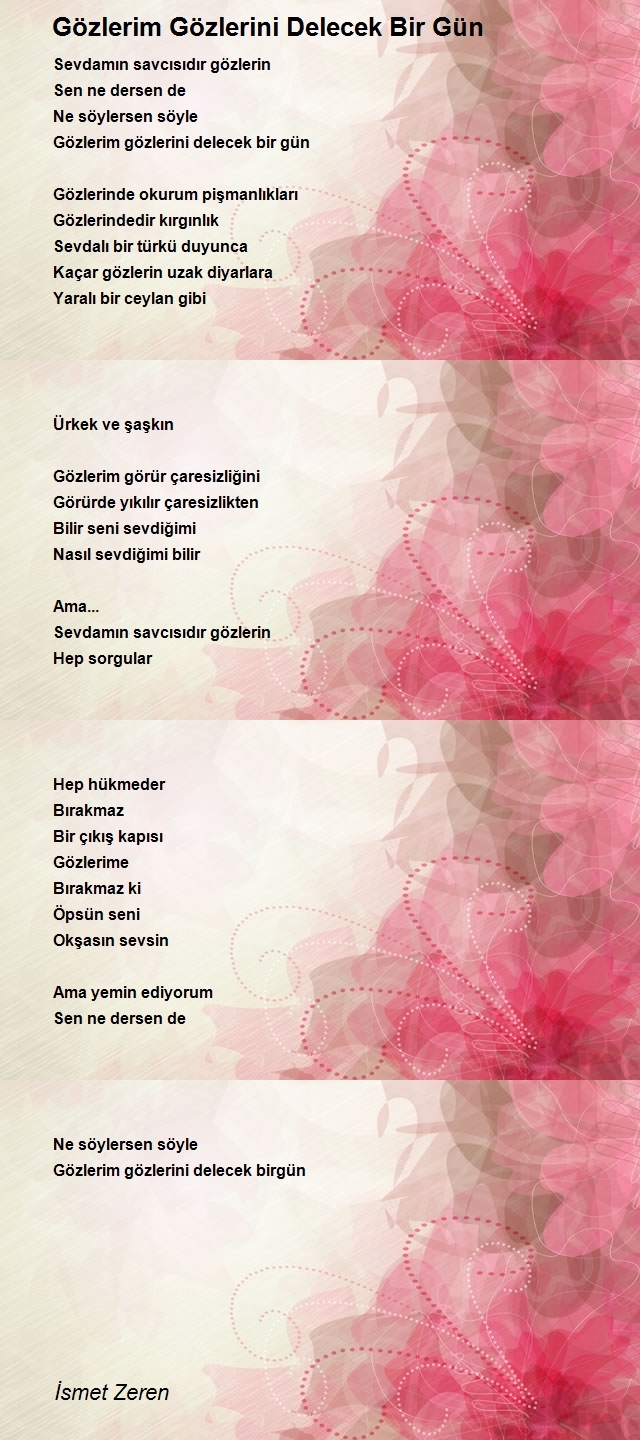 Gözlerim Gözlerini Delecek Bir Gün

Sevdamın savcısıdır gözlerin
Sen ne dersen de
Ne söylersen söyle
Gözlerim gözlerini delecek bir gün

Gözlerinde okurum pişmanlıkları
Gözlerindedir kırgınlık
Sevdalı bir türkü duyunca
Kaçar gözlerin uzak diyarlara
Yaralı bir ceylan gibi

Ürkek ve şaşkın

Gözlerim görür çaresizliğini
Görürde yıkılır çaresizlikten
Bilir seni sevdiğimi
Nasıl sevdiğimi bilir

Ama...
Sevdamın savcısıdır gözlerin
Hep sorgular

Hep hükmeder
Bırakmaz
Bir çıkış kapısı
Gözlerime
Bırakmaz ki
Öpsün seni
Okşasın sevsin

Ama yemin ediyorum
Sen ne dersen de

Ne söylersen söyle
Gözlerim gözlerini delecek birgün

İsmet Zeren